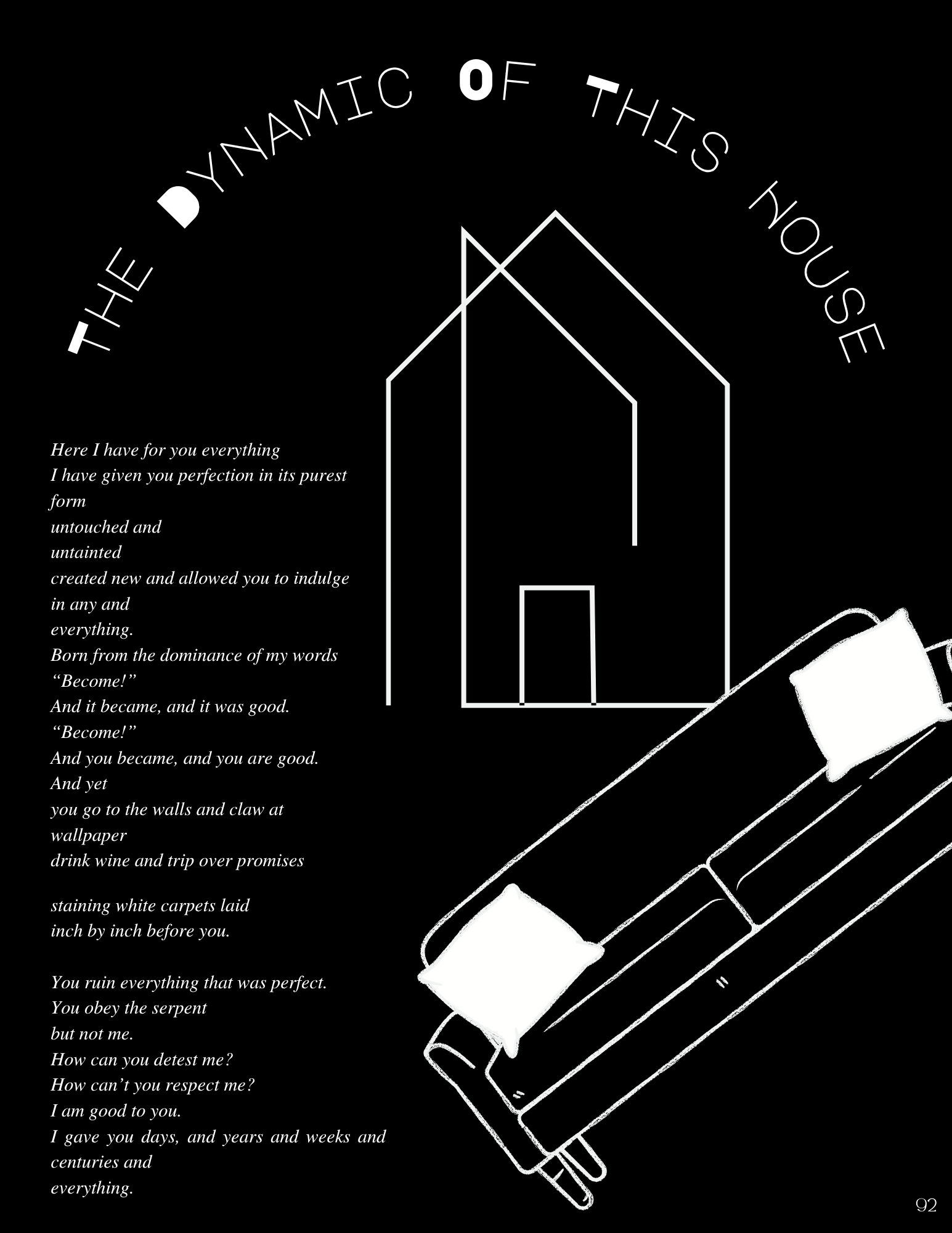 THE DYNAMIC OF THIS HOUSE

Here I have for you everything
I have given you perfection in its purest form
untouched and
untainted
created new and allowed you to indulge
in any and
everything.
Born from the dominance of my words
"Become!"
And it became, and it was good.
"Become!"
And you became, and you are good.
And yet
you go to the walls and claw at
wallpaper
drink wine and trip over promises

staining white carpets laid
inch by inch before you.

You ruin everything that was perfect.
You obey the serpent
but not me.
How can you detest me?
How can't you respect me?
I am good to you.
I gave you days, and years and weeks and centuries and
everything.

92